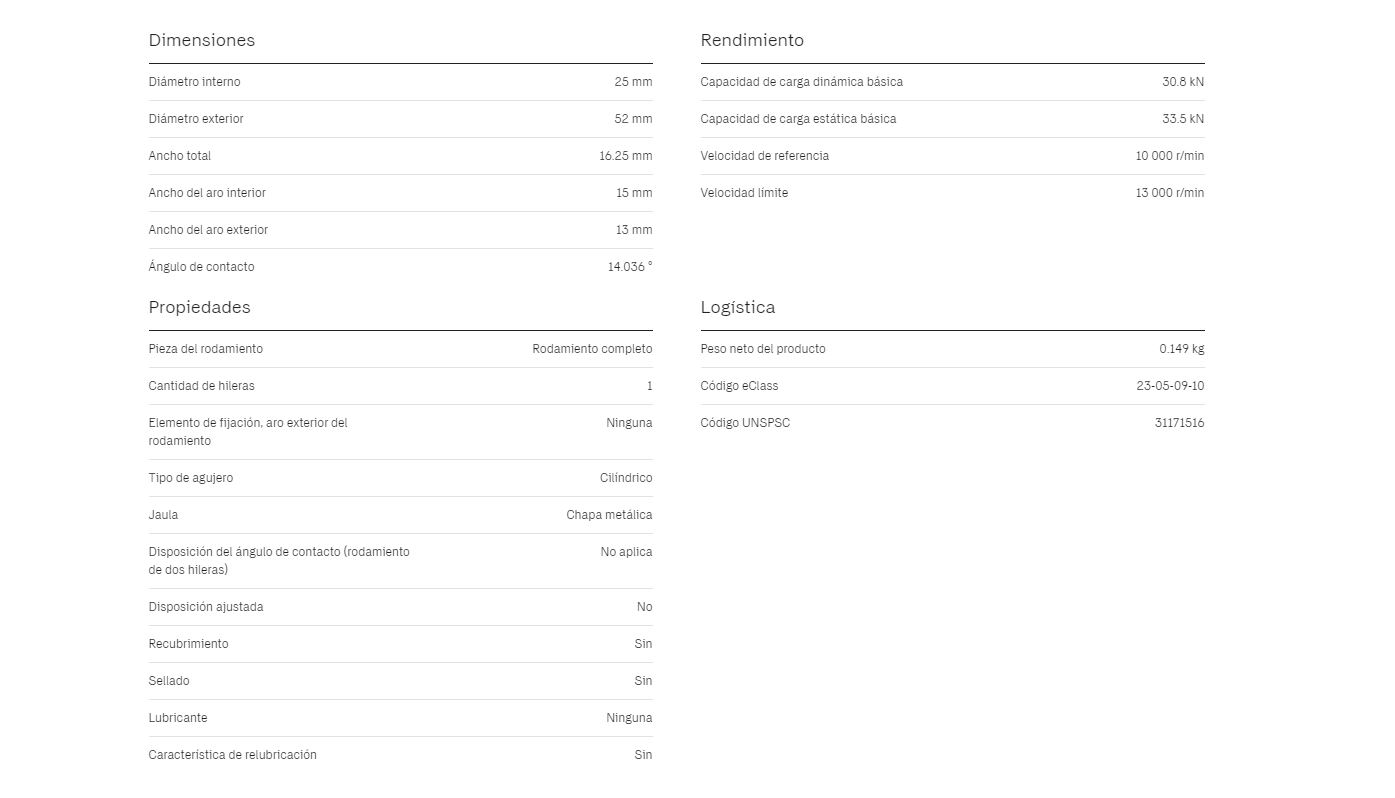 Dimensiones

| | |
|---|---|
| Diámetro interno | 25 mm |
| Diámetro exterior | 52 mm |
| Ancho total | 16.25 mm |
| Ancho del aro interior | 15 mm |
| Ancho del aro exterior | 13 mm |
| Ángulo de contacto | 14.036 ° |

Propiedades

| | |
|---|---|
| Pieza del rodamiento | Rodamiento completo |
| Cantidad de hileras | 1 |
| Elemento de fijación, aro exterior del rodamiento | Ninguna |
| Tipo de agujero | Cilíndrico |
| Jaula | Chapa metálica |
| Disposición del ángulo de contacto (rodamiento de dos hileras) | No aplica |
| Disposición ajustada | No |
| Recubrimiento | Sin |
| Sellado | Sin |
| Lubricante | Ninguna |
| Característica de relubricación | Sin |

Rendimiento

| | |
|---|---|
| Capacidad de carga dinámica básica | 30.8 kN |
| Capacidad de carga estática básica | 33.5 kN |
| Velocidad de referencia | 10 000 r/min |
| Velocidad límite | 13 000 r/min |

Logística

| | |
|---|---|
| Peso neto del producto | 0.149 kg |
| Código eClass | 23-05-09-10 |
| Código UNSPSC | 31171516 |